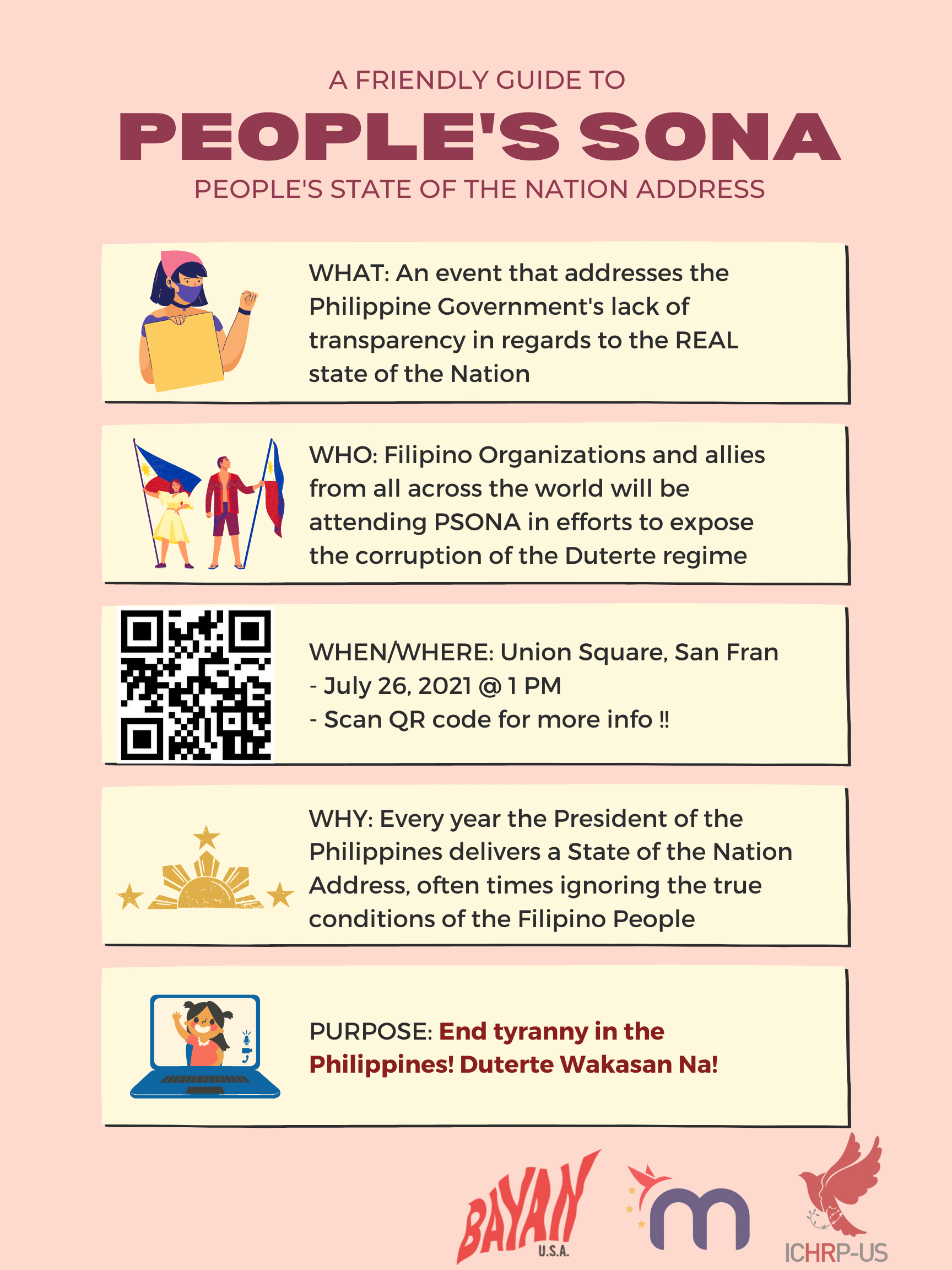 A FRIENDLY GUIDE TO

PEOPLE'S SONA

PEOPLE'S STATE OF THE NATION ADDRESS

WHAT: An event that addresses the Philippine Government's lack of transparency in regards to the REAL state of the Nation

WHO: Filipino Organizations and allies from all across the world will be attending PSONA in efforts to expose the corruption of the Duterte regime

WHEN/WHERE: Union Square, San Fran
- July 26, 2021 @ 1 PM
- Scan QR code for more info ‼

WHY: Every year the President of the Philippines delivers a State of the Nation Address, often times ignoring the true conditions of the Filipino People

PURPOSE: End tyranny in the Philippines! Duterte Wakasan Na!

BAYAN U.S.A.

m

ICHRP-US